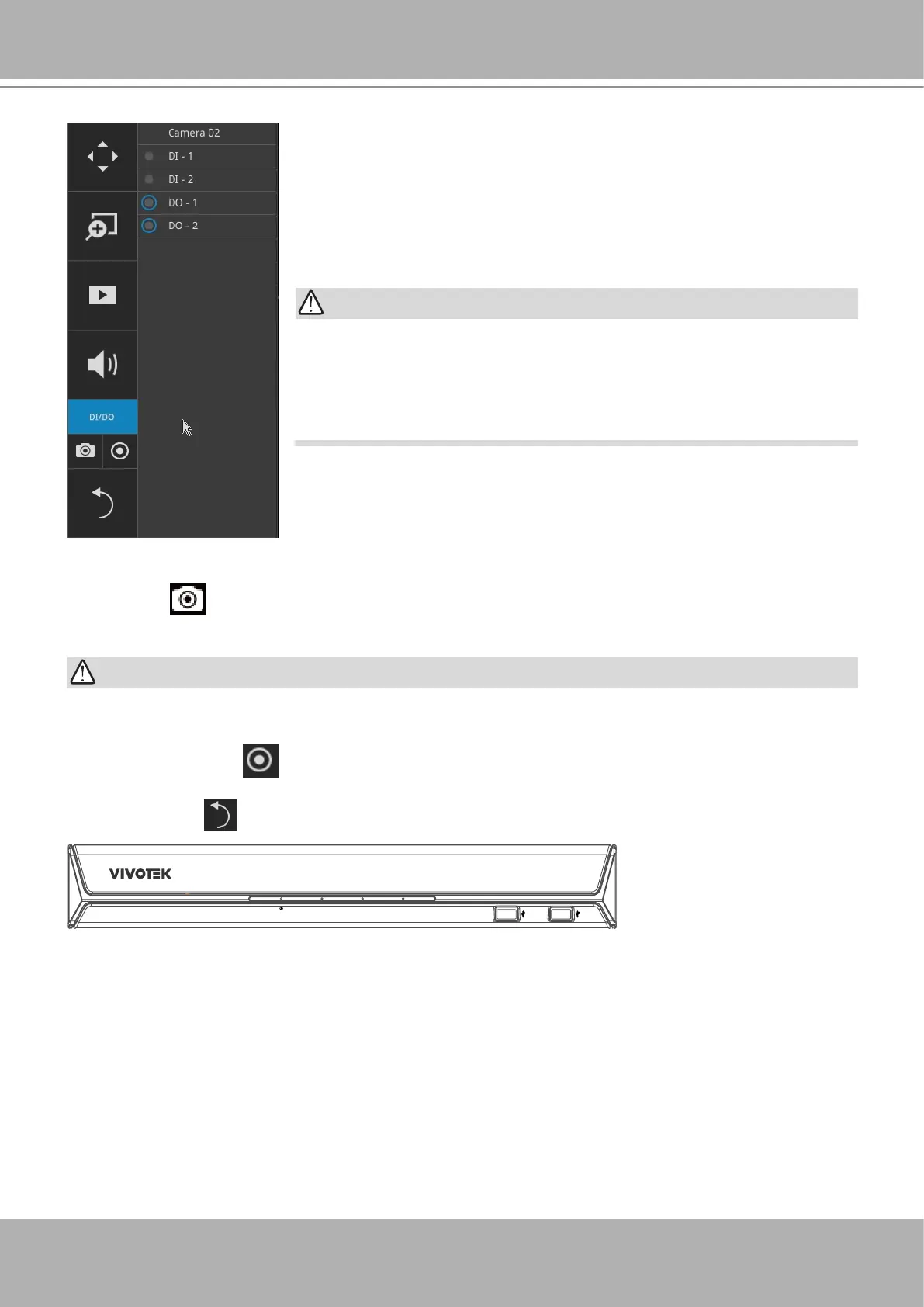 Camera 02

DI - 1

DI - 2

DO - 1

DO - 2

DI/DO

VIVOTEK